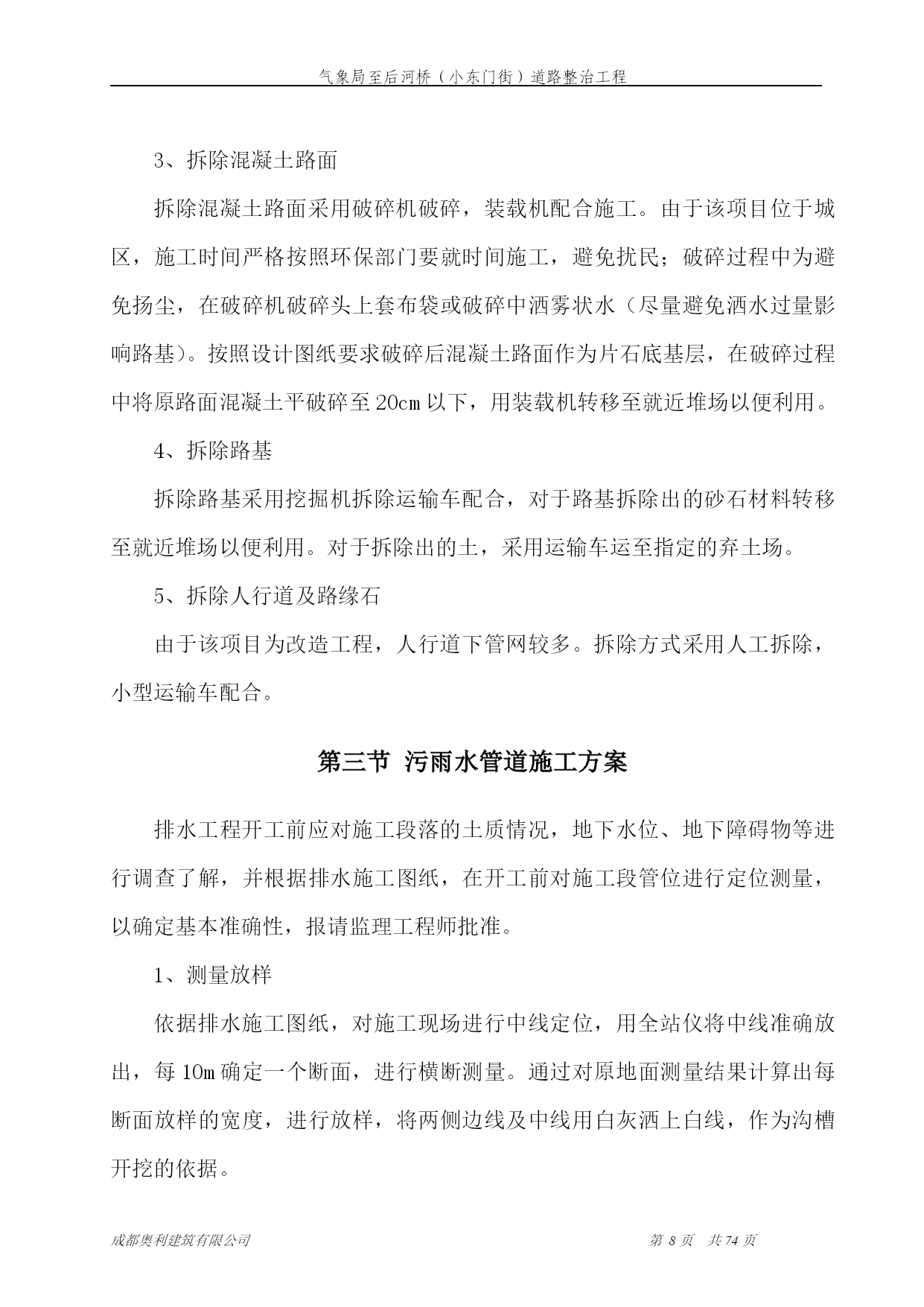 气象局至后河桥（小东门街）道路整治工程

3、拆除混凝土路面

拆除混凝土路面采用破碎机破碎，装载机配合施工。由于该项目位于城区，施工时间严格按照环保部门要就时间施工，避免扰民；破碎过程中为避免扬尘，在破碎机破碎头上套布袋或破碎中洒雾状水（尽量避免洒水过量影响路基）。按照设计图纸要求破碎后混凝土路面作为片石底基层，在破碎过程中将原路面混凝土平破碎至20cm以下，用装载机转移至就近堆场以便利用。

4、拆除路基

拆除路基采用挖掘机拆除运输车配合，对于路基拆除出的砂石材料转移至就近堆场以便利用。对于拆除出的土，采用运输车运至指定的弃土场。

5、拆除人行道及路缘石

由于该项目为改造工程，人行道下管网较多。拆除方式采用人工拆除，小型运输车配合。

第三节 污雨水管道施工方案

排水工程开工前应对施工段落的土质情况，地下水位、地下障碍物等进行调查了解，并根据排水施工图纸，在开工前对施工段管位进行定位测量，以确定基本准确性，报请监理工程师批准。

1、测量放样

依据排水施工图纸，对施工现场进行中线定位，用全站仪将中线准确放出，每10m确定一个断面，进行横断测量。通过对原地面测量结果计算出每断面放样的宽度，进行放样，将两侧边线及中线用白灰洒上白线，作为沟槽开挖的依据。

成都奥利建筑有限公司　　第 8 页　共 74 页